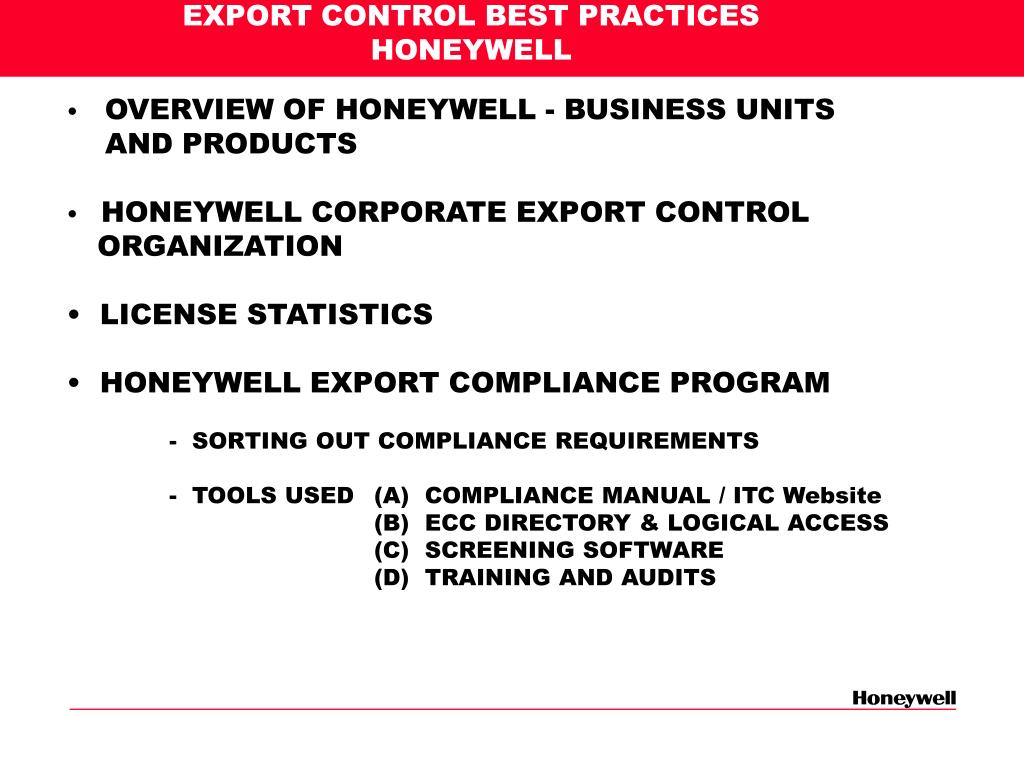 EXPORT CONTROL BEST PRACTICES
HONEYWELL

• OVERVIEW OF HONEYWELL - BUSINESS UNITS AND PRODUCTS

• HONEYWELL CORPORATE EXPORT CONTROL ORGANIZATION

• LICENSE STATISTICS

• HONEYWELL EXPORT COMPLIANCE PROGRAM

- SORTING OUT COMPLIANCE REQUIREMENTS

- TOOLS USED (A) COMPLIANCE MANUAL / ITC Website
(B) ECC DIRECTORY & LOGICAL ACCESS
(C) SCREENING SOFTWARE
(D) TRAINING AND AUDITS

Honeywell